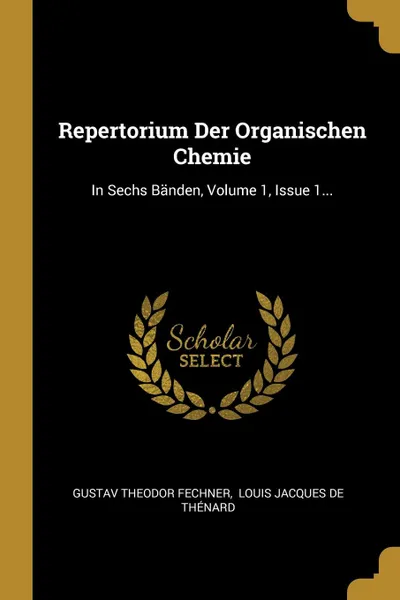 Repertorium Der Organischen Chemie

In Sechs Bänden, Volume 1, Issue 1...

Scholar
SELECT

GUSTAV THEODOR FECHNER, LOUIS JACQUES DE THÉNARD